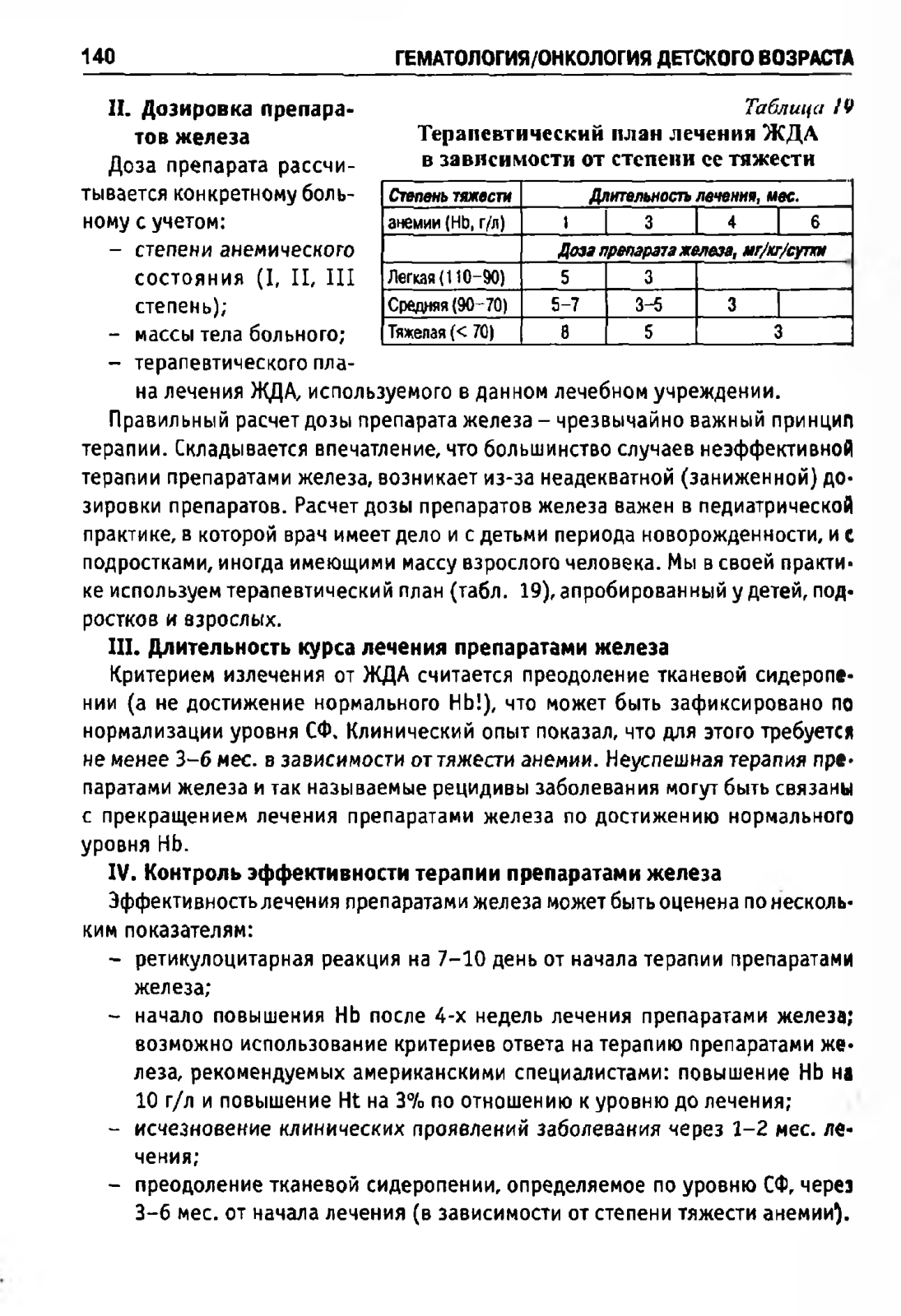 140 ГЕМАТОЛОГИЯ/ОНКОЛОГИЯ ДЕТСКОГО ВОЗРАСТА

II. Дозировка препаратов железа

Доза препарата рассчитывается конкретному больному с учетом:

– степени анемического состояния (I, II, III степень);
– массы тела больного;
– терапевтического плана лечения ЖДА, используемого в данном лечебном учреждении.

Таблица 19
Терапевтический план лечения ЖДА в зависимости от степени ее тяжести

| Степень тяжести | Длительность лечения, мес. | | | |
|---|---|---|---|---|
| анемии (Hb, г/л) | 1 | 3 | 4 | 6 |
| | Доза препарата железа, мг/кг/сутки | | | |
| Легкая (110–90) | 5 | 3 | | |
| Средняя (90–70) | 5–7 | 3–5 | 3 | |
| Тяжелая (< 70) | 8 | 5 | 3 | |

Правильный расчет дозы препарата железа – чрезвычайно важный принцип терапии. Складывается впечатление, что большинство случаев неэффективной терапии препаратами железа, возникает из-за неадекватной (заниженной) дозировки препаратов. Расчет дозы препаратов железа важен в педиатрической практике, в которой врач имеет дело и с детьми периода новорожденности, и с подростками, иногда имеющими массу взрослого человека. Мы в своей практике используем терапевтический план (табл. 19), апробированный у детей, подростков и взрослых.

III. Длительность курса лечения препаратами железа

Критерием излечения от ЖДА считается преодоление тканевой сидеропении (а не достижение нормального Hb!), что может быть зафиксировано по нормализации уровня СФ. Клинический опыт показал, что для этого требуется не менее 3–6 мес. в зависимости от тяжести анемии. Неуспешная терапия препаратами железа и так называемые рецидивы заболевания могут быть связаны с прекращением лечения препаратами железа по достижению нормального уровня Hb.

IV. Контроль эффективности терапии препаратами железа

Эффективность лечения препаратами железа может быть оценена по нескольким показателям:

– ретикулоцитарная реакция на 7–10 день от начала терапии препаратами железа;
– начало повышения Hb после 4-х недель лечения препаратами железа; возможно использование критериев ответа на терапию препаратами железа, рекомендуемых американскими специалистами: повышение Hb на 10 г/л и повышение Ht на 3% по отношению к уровню до лечения;
– исчезновение клинических проявлений заболевания через 1–2 мес. лечения;
– преодоление тканевой сидеропении, определяемое по уровню СФ, через 3–6 мес. от начала лечения (в зависимости от степени тяжести анемии).